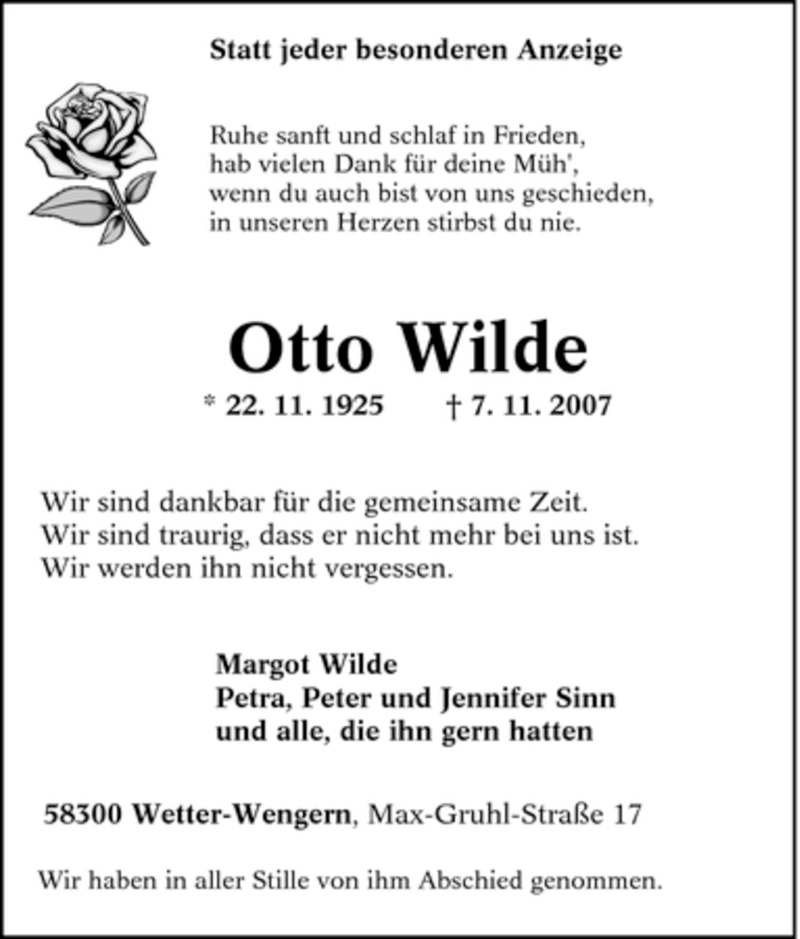 Statt jeder besonderen Anzeige

Ruhe sanft und schlaf in Frieden,
hab vielen Dank für deine Müh',
wenn du auch bist von uns geschieden,
in unseren Herzen stirbst du nie.

Otto Wilde

* 22. 11. 1925 † 7. 11. 2007

Wir sind dankbar für die gemeinsame Zeit.
Wir sind traurig, dass er nicht mehr bei uns ist.
Wir werden ihn nicht vergessen.

Margot Wilde
Petra, Peter und Jennifer Sinn
und alle, die ihn gern hatten

58300 Wetter-Wengern, Max-Gruhl-Straße 17

Wir haben in aller Stille von ihm Abschied genommen.